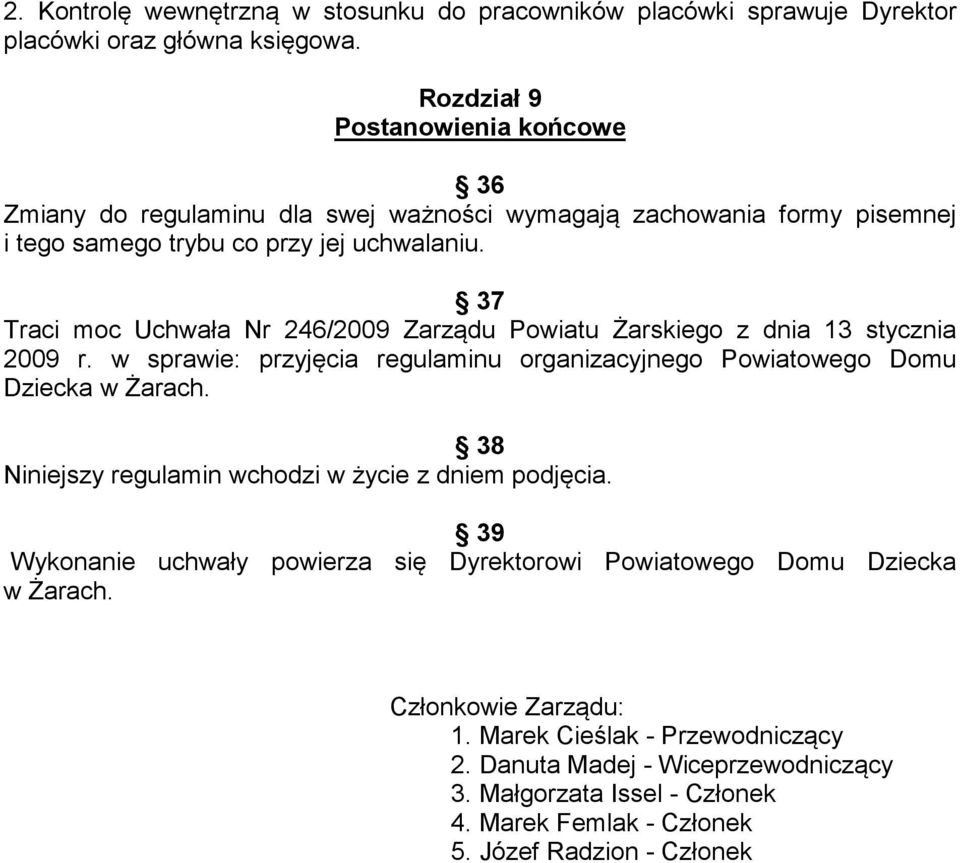 2. Kontrolę wewnętrzną w stosunku do pracowników placówki sprawuje Dyrektor placówki oraz główna księgowa.

Rozdział 9
Postanowienia końcowe

§ 36
Zmiany do regulaminu dla swej ważności wymagają zachowania formy pisemnej i tego samego trybu co przy jej uchwalaniu.

§ 37
Traci moc Uchwała Nr 246/2009 Zarządu Powiatu Żarskiego z dnia 13 stycznia 2009 r. w sprawie: przyjęcia regulaminu organizacyjnego Powiatowego Domu Dziecka w Żarach.

§ 38
Niniejszy regulamin wchodzi w życie z dniem podjęcia.

§ 39
Wykonanie uchwały powierza się Dyrektorowi Powiatowego Domu Dziecka w Żarach.

Członkowie Zarządu:
1. Marek Cieślak - Przewodniczący
2. Danuta Madej - Wiceprzewodniczący
3. Małgorzata Issel - Członek
4. Marek Femlak - Członek
5. Józef Radzion - Członek